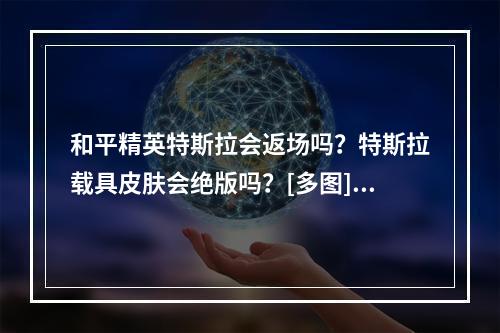 和平精英特斯拉会返场吗？特斯拉载具皮肤会绝版吗？[多图]...